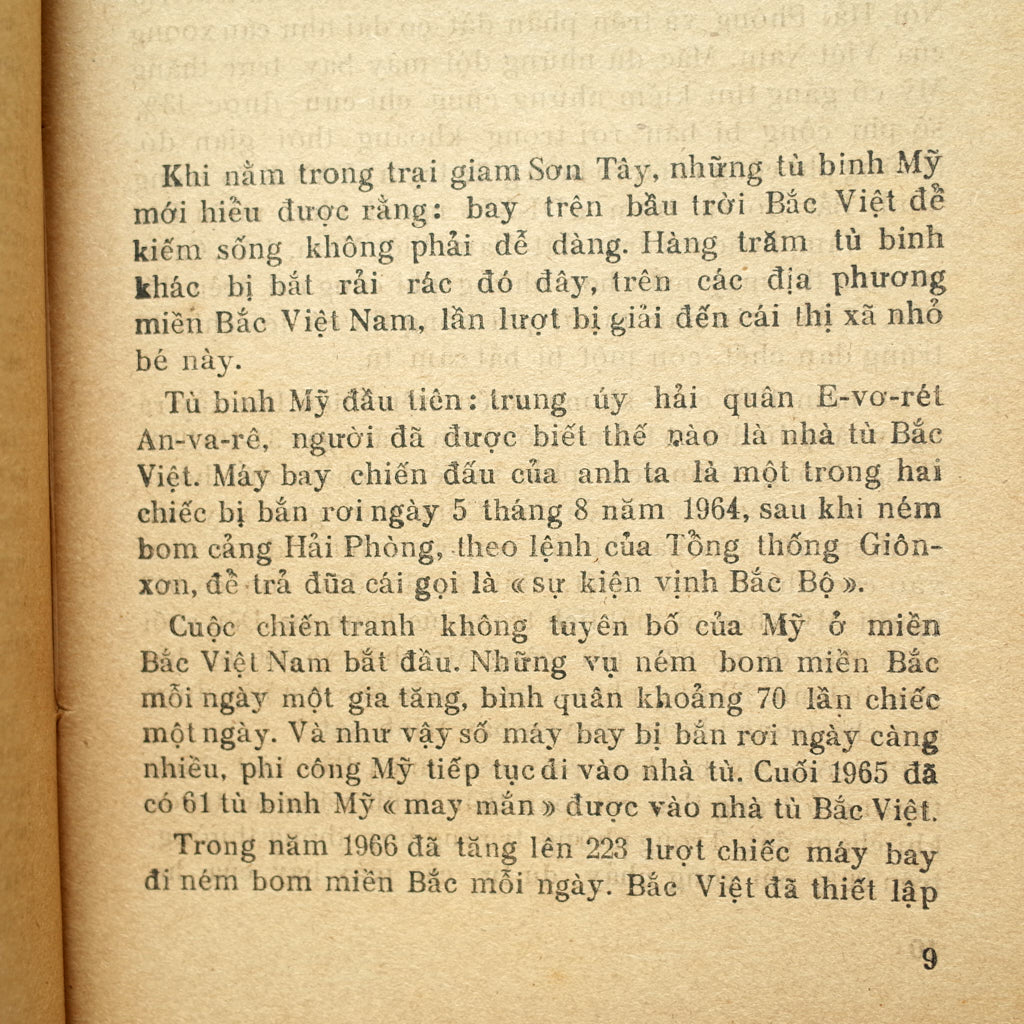 Khi nằm trong trại giam Sơn Tây, những tù binh Mỹ mới hiểu được rằng: bay trên bầu trời Bắc Việt để kiếm sống không phải dễ dàng. Hàng trăm tù binh khác bị bắt rải rác đó đây, trên các địa phương miền Bắc Việt Nam, lần lượt bị giải đến cái thị xã nhỏ bé này.

Tù binh Mỹ đầu tiên: trung úy hải quân E-vơ-rét An-va-rê, người đã được biết thế nào là nhà tù Bắc Việt. Máy bay chiến đấu của anh ta là một trong hai chiếc bị bắn rơi ngày 5 tháng 8 năm 1964, sau khi ném bom cảng Hải Phòng, theo lệnh của Tổng thống Giôn-xơn, để trả đũa cái gọi là « sự kiện vịnh Bắc Bộ ».

Cuộc chiến tranh không tuyên bố của Mỹ ở miền Bắc Việt Nam bắt đầu. Những vụ ném bom miền Bắc mỗi ngày một gia tăng, bình quân khoảng 70 lần chiếc một ngày. Và như vậy số máy bay bị bắn rơi ngày càng nhiều, phi công Mỹ tiếp tục đi vào nhà tù. Cuối 1965 đã có 61 tù binh Mỹ « may mắn » được vào nhà tù Bắc Việt.

Trong năm 1966 đã tăng lên 223 lượt chiếc máy bay đi ném bom miền Bắc mỗi ngày. Bắc Việt đã thiết lập

9